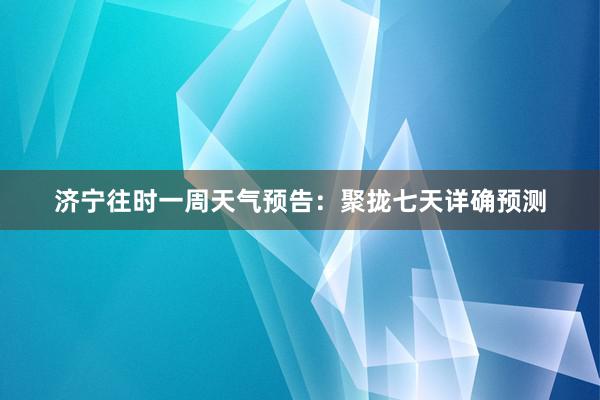 济宁往时一周天气预告：聚拢七天详确预测